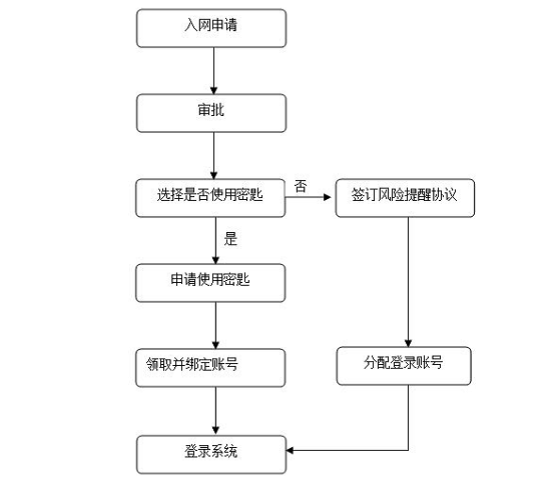 入网申请

审批

选择是否使用密匙

否

签订风险提醒协议

是

申请使用密匙

领取并绑定账号

分配登录账号

登录系统